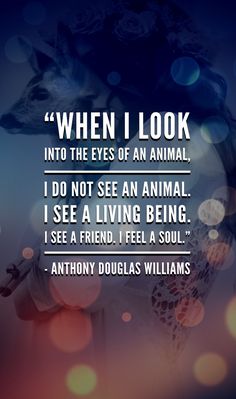 “WHEN I LOOK INTO THE EYES OF AN ANIMAL,

I DO NOT SEE AN ANIMAL. I SEE A LIVING BEING. I SEE A FRIEND. I FEEL A SOUL.”

- ANTHONY DOUGLAS WILLIAMS